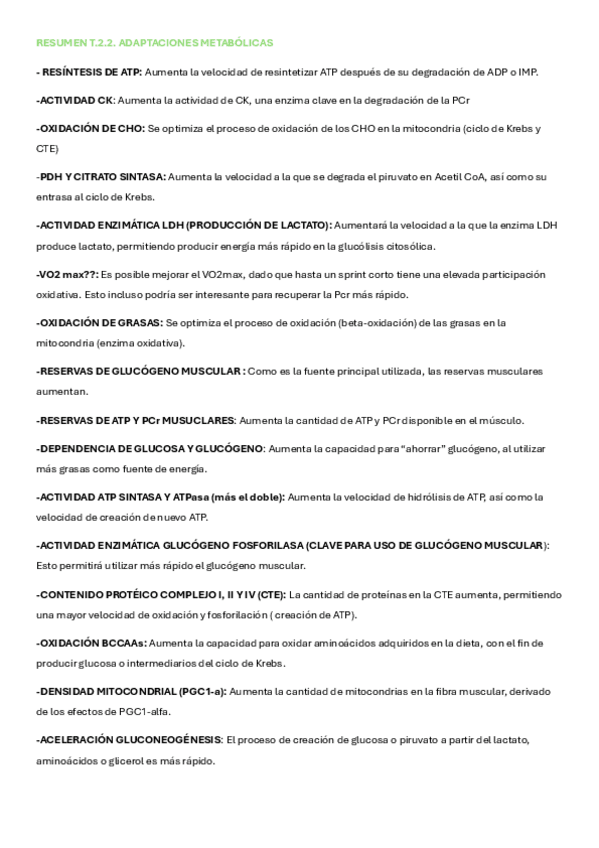 RESUMEN T.2.2. ADAPTACIONES METABÓLICAS

- RESÍNTESIS DE ATP: Aumenta la velocidad de resintetizar ATP después de su degradación de ADP o IMP.

-ACTIVIDAD CK: Aumenta la actividad de CK, una enzima clave en la degradación de la PCr

-OXIDACIÓN DE CHO: Se optimiza el proceso de oxidación de los CHO en la mitocondria (ciclo de Krebs y CTE)

-PDH Y CITRATO SINTASA: Aumenta la velocidad a la que se degrada el piruvato en Acetil CoA, así como su entrasa al ciclo de Krebs.

-ACTIVIDAD ENZIMÁTICA LDH (PRODUCCIÓN DE LACTATO): Aumentará la velocidad a la que la enzima LDH produce lactato, permitiendo producir energía más rápido en la glucólisis citosólica.

-VO2 max??: Es posible mejorar el VO2max, dado que hasta un sprint corto tiene una elevada participación oxidativa. Esto incluso podría ser interesante para recuperar la Pcr más rápido.

-OXIDACIÓN DE GRASAS: Se optimiza el proceso de oxidación (beta-oxidación) de las grasas en la mitocondria (enzima oxidativa).

-RESERVAS DE GLUCÓGENO MUSCULAR : Como es la fuente principal utilizada, las reservas musculares aumentan.

-RESERVAS DE ATP Y PCr MUSUCLARES: Aumenta la cantidad de ATP y PCr disponible en el músculo.

-DEPENDENCIA DE GLUCOSA Y GLUCÓGENO: Aumenta la capacidad para "ahorrar" glucógeno, al utilizar más grasas como fuente de energía.

-ACTIVIDAD ATP SINTASA Y ATPasa (más el doble): Aumenta la velocidad de hidrólisis de ATP, así como la velocidad de creación de nuevo ATP.

-ACTIVIDAD ENZIMÁTICA GLUCÓGENO FOSFORILASA (CLAVE PARA USO DE GLUCÓGENO MUSCULAR): Esto permitirá utilizar más rápido el glucógeno muscular.

-CONTENIDO PROTÉICO COMPLEJO I, II Y IV (CTE): La cantidad de proteínas en la CTE aumenta, permitiendo una mayor velocidad de oxidación y fosforilación ( creación de ATP).

-OXIDACIÓN BCCAAs: Aumenta la capacidad para oxidar aminoácidos adquiridos en la dieta, con el fin de producir glucosa o intermediarios del ciclo de Krebs.

-DENSIDAD MITOCONDRIAL (PGC1-a): Aumenta la cantidad de mitocondrias en la fibra muscular, derivado de los efectos de PGC1-alfa.

-ACELERACIÓN GLUCONEOGÉNESIS: El proceso de creación de glucosa o piruvato a partir del lactato, aminoácidos o glicerol es más rápido.